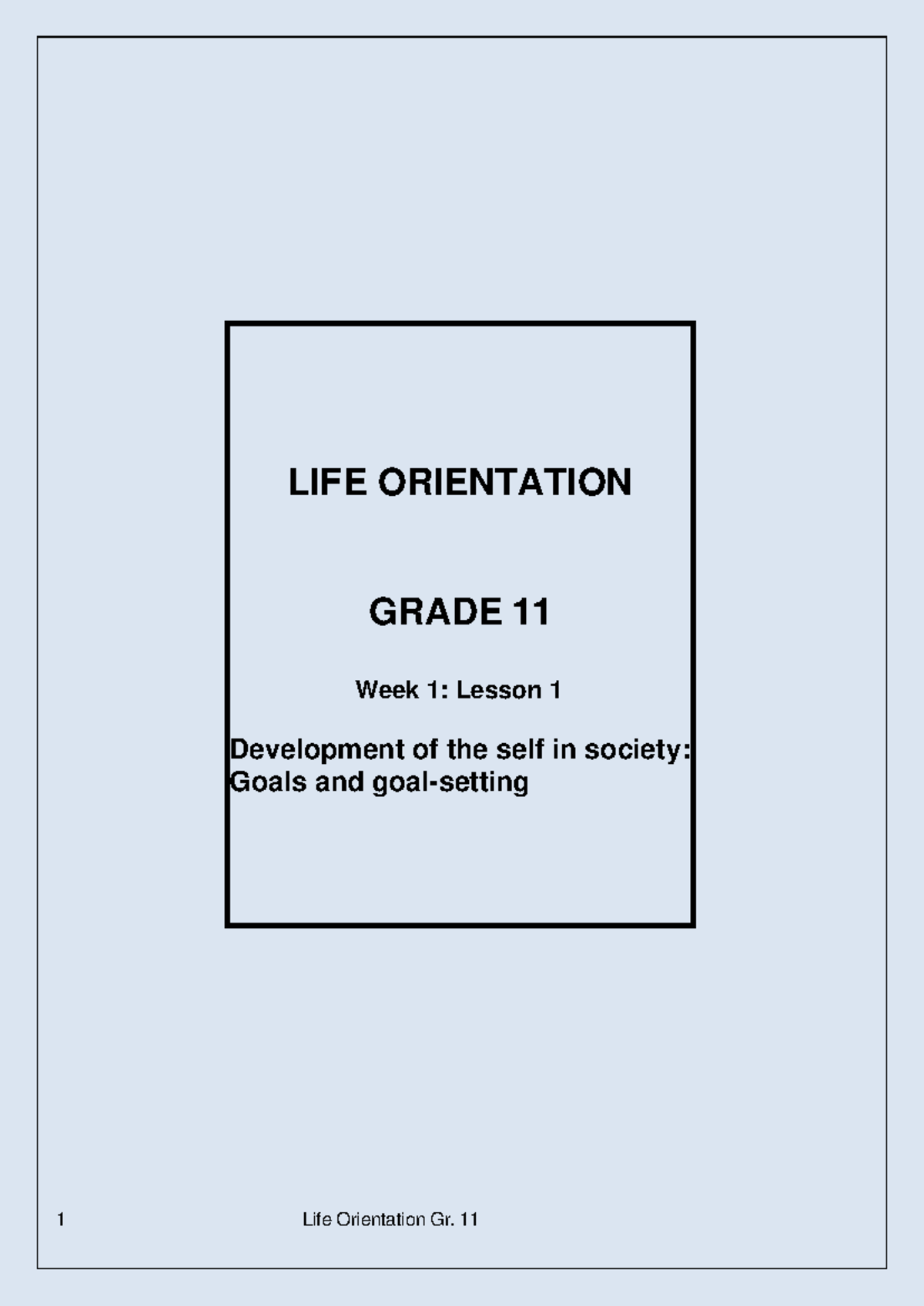 LIFE ORIENTATION

GRADE 11

Week 1: Lesson 1

Development of the self in society: Goals and goal-setting

1 Life Orientation Gr. 11